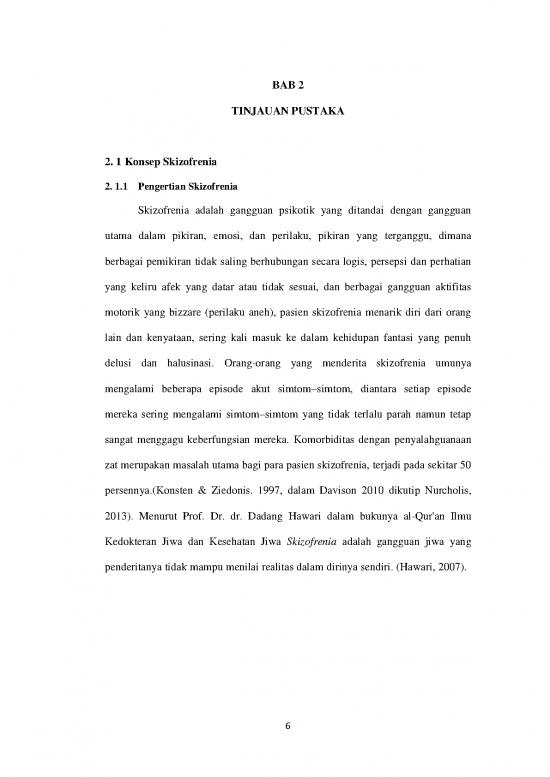 BAB 2

TINJAUAN PUSTAKA

2. 1 Konsep Skizofrenia

2. 1.1 Pengertian Skizofrenia

Skizofrenia adalah gangguan psikotik yang ditandai dengan gangguan utama dalam pikiran, emosi, dan perilaku, pikiran yang terganggu, dimana berbagai pemikiran tidak saling berhubungan secara logis, persepsi dan perhatian yang keliru afek yang datar atau tidak sesuai, dan berbagai gangguan aktifitas motorik yang bizzare (perilaku aneh), pasien skizofrenia menarik diri dari orang lain dan kenyataan, sering kali masuk ke dalam kehidupan fantasi yang penuh delusi dan halusinasi. Orang-orang yang menderita skizofrenia umunya mengalami beberapa episode akut simtom–simtom, diantara setiap episode mereka sering mengalami simtom–simtom yang tidak terlalu parah namun tetap sangat menggagu keberfungsian mereka. Komorbiditas dengan penyalahguanaan zat merupakan masalah utama bagi para pasien skizofrenia, terjadi pada sekitar 50 persennya.(Konsten & Ziedonis. 1997, dalam Davison 2010 dikutip Nurcholis, 2013). Menurut Prof. Dr. dr. Dadang Hawari dalam bukunya al-Qur'an Ilmu Kedokteran Jiwa dan Kesehatan Jiwa Skizofrenia adalah gangguan jiwa yang penderitanya tidak mampu menilai realitas dalam dirinya sendiri. (Hawari, 2007).

6